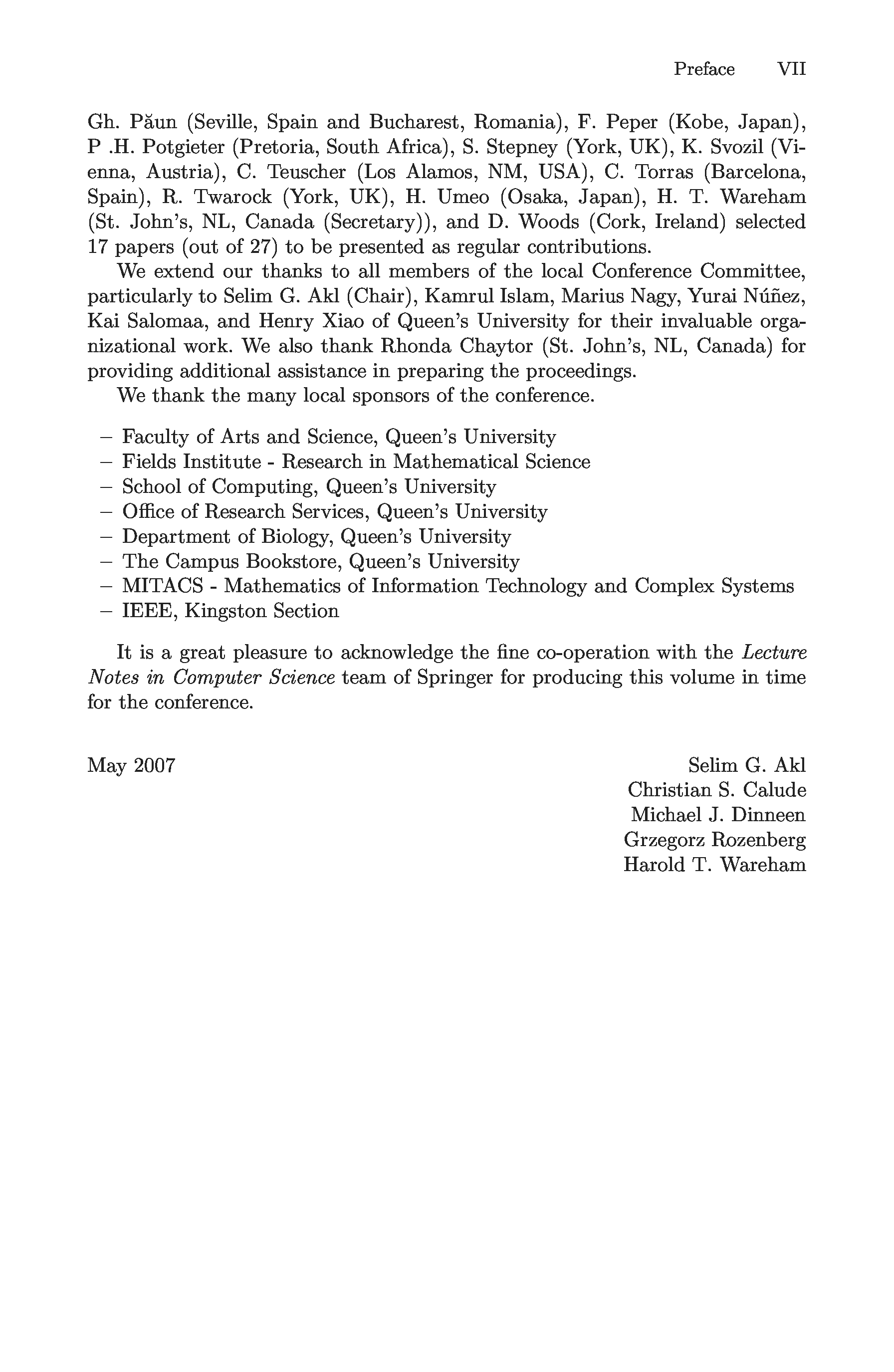 Preface VII

Gh. Păun (Seville, Spain and Bucharest, Romania), F. Peper (Kobe, Japan), P .H. Potgieter (Pretoria, South Africa), S. Stepney (York, UK), K. Svozil (Vienna, Austria), C. Teuscher (Los Alamos, NM, USA), C. Torras (Barcelona, Spain), R. Twarock (York, UK), H. Umeo (Osaka, Japan), H. T. Wareham (St. John's, NL, Canada (Secretary)), and D. Woods (Cork, Ireland) selected 17 papers (out of 27) to be presented as regular contributions.

We extend our thanks to all members of the local Conference Committee, particularly to Selim G. Akl (Chair), Kamrul Islam, Marius Nagy, Yurai Núñez, Kai Salomaa, and Henry Xiao of Queen's University for their invaluable organizational work. We also thank Rhonda Chaytor (St. John's, NL, Canada) for providing additional assistance in preparing the proceedings.

We thank the many local sponsors of the conference.

– Faculty of Arts and Science, Queen's University
– Fields Institute - Research in Mathematical Science
– School of Computing, Queen's University
– Office of Research Services, Queen's University
– Department of Biology, Queen's University
– The Campus Bookstore, Queen's University
– MITACS - Mathematics of Information Technology and Complex Systems
– IEEE, Kingston Section

It is a great pleasure to acknowledge the fine co-operation with the Lecture Notes in Computer Science team of Springer for producing this volume in time for the conference.

May 2007

Selim G. Akl
Christian S. Calude
Michael J. Dinneen
Grzegorz Rozenberg
Harold T. Wareham